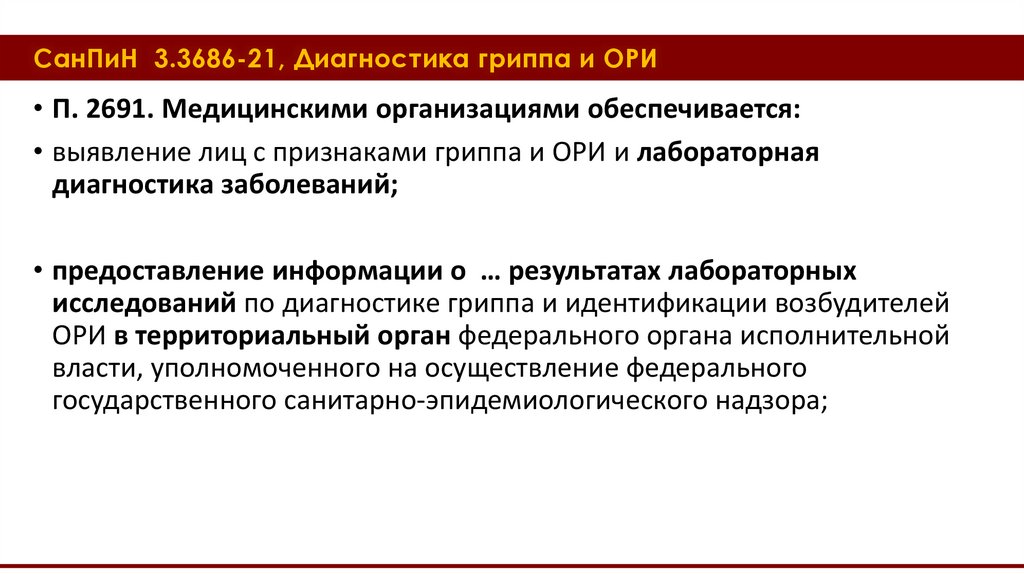 СанПиН 3.3686-21, Диагностика гриппа и ОРИ

• П. 2691. Медицинскими организациями обеспечивается:

• выявление лиц с признаками гриппа и ОРИ и лабораторная диагностика заболеваний;

• предоставление информации о … результатах лабораторных исследований по диагностике гриппа и идентификации возбудителей ОРИ в территориальный орган федерального органа исполнительной власти, уполномоченного на осуществление федерального государственного санитарно-эпидемиологического надзора;